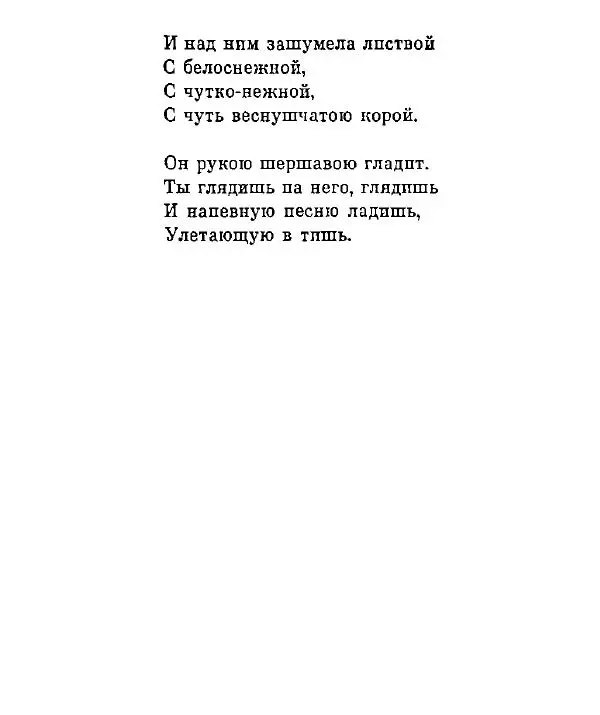 И над ним зашумела листвой
С белоснежной,
С чутко-нежной,
С чуть веснушчатою корой.

Он рукою шершавою гладит.
Ты глядишь на него, глядишь
И напевную песню ладишь,
Улетающую в тишь.